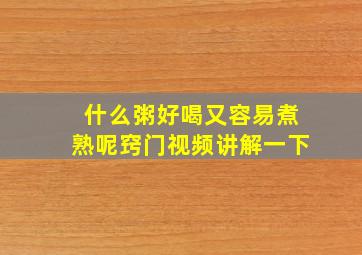 什么粥好喝又容易煮熟呢窍门视频讲解一下